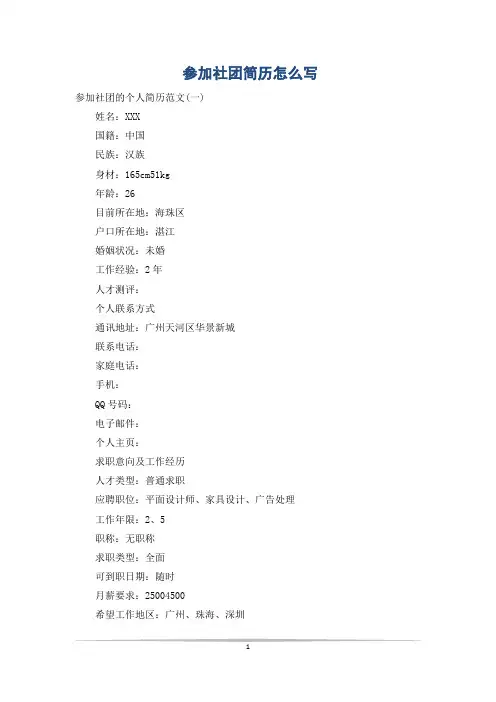 参加社团简历怎么写

参加社团的个人简历范文(一)

姓名：XXX

国籍：中国

民族：汉族

身材：165cm51kg

年龄：26

目前所在地：海珠区

户口所在地：湛江

婚姻状况：未婚

工作经验：2 年

人才测评：

个人联系方式

通讯地址：广州天河区华景新城

联系电话：

家庭电话：

手机：

QQ 号码：

电子邮件：

个人主页：

求职意向及工作经历

人才类型：普通求职

应聘职位：平面设计师、家具设计、广告处理

工作年限：2、5

职称：无职称

求职类型：全面

可到职日期：随时

月薪要求：25004500

希望工作地区：广州、珠海、深圳

1